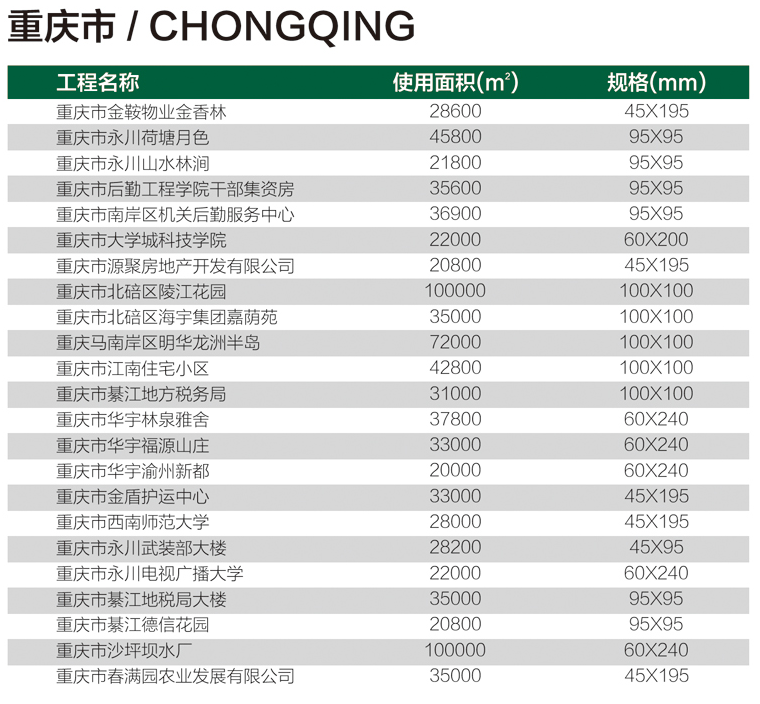 重庆市 / CHONGQING

| 工程名称 | 使用面积($m^2$) | 规格(mm) |
|---|---|---|
| 重庆市金鞍物业金香林 | 28600 | 45X195 |
| 重庆市永川荷塘月色 | 45800 | 95X95 |
| 重庆市永川山水林涧 | 21800 | 95X95 |
| 重庆市后勤工程学院干部集资房 | 35600 | 95X95 |
| 重庆市南岸区机关后勤服务中心 | 36900 | 95X95 |
| 重庆市大学城科技学院 | 22000 | 60X200 |
| 重庆市源聚房地产开发有限公司 | 20800 | 45X195 |
| 重庆市北碚区陵江花园 | 100000 | 100X100 |
| 重庆市北碚区海宇集团嘉荫苑 | 35000 | 100X100 |
| 重庆马南岸区明华龙洲半岛 | 72000 | 100X100 |
| 重庆市江南住宅小区 | 42800 | 100X100 |
| 重庆市綦江地方税务局 | 31000 | 100X100 |
| 重庆市华宇林泉雅舍 | 37800 | 60X240 |
| 重庆市华宇福源山庄 | 33000 | 60X240 |
| 重庆市华宇渝州新都 | 20000 | 60X240 |
| 重庆市金盾护运中心 | 33000 | 45X195 |
| 重庆市西南师范大学 | 28000 | 45X195 |
| 重庆市永川武装部大楼 | 28200 | 45X95 |
| 重庆市永川电视广播大学 | 22000 | 60X240 |
| 重庆市綦江地税局大楼 | 35000 | 95X95 |
| 重庆市綦江德信花园 | 20800 | 95X95 |
| 重庆市沙坪坝水厂 | 100000 | 60X240 |
| 重庆市春满园农业发展有限公司 | 35000 | 45X195 |